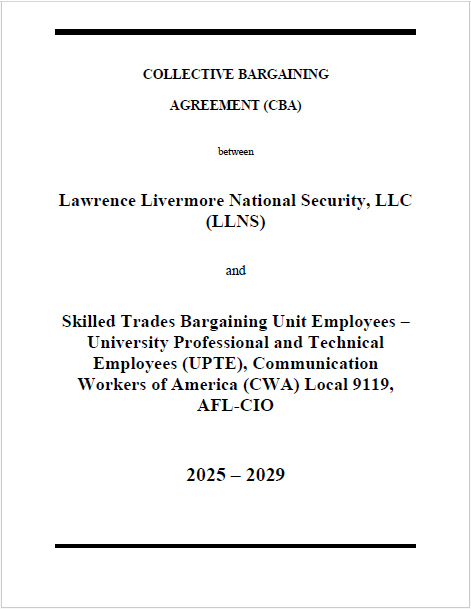 COLLECTIVE BARGAINING

AGREEMENT (CBA)

between

Lawrence Livermore National Security, LLC (LLNS)

and

Skilled Trades Bargaining Unit Employees – University Professional and Technical Employees (UPTE), Communication Workers of America (CWA) Local 9119, AFL-CIO

2025 – 2029